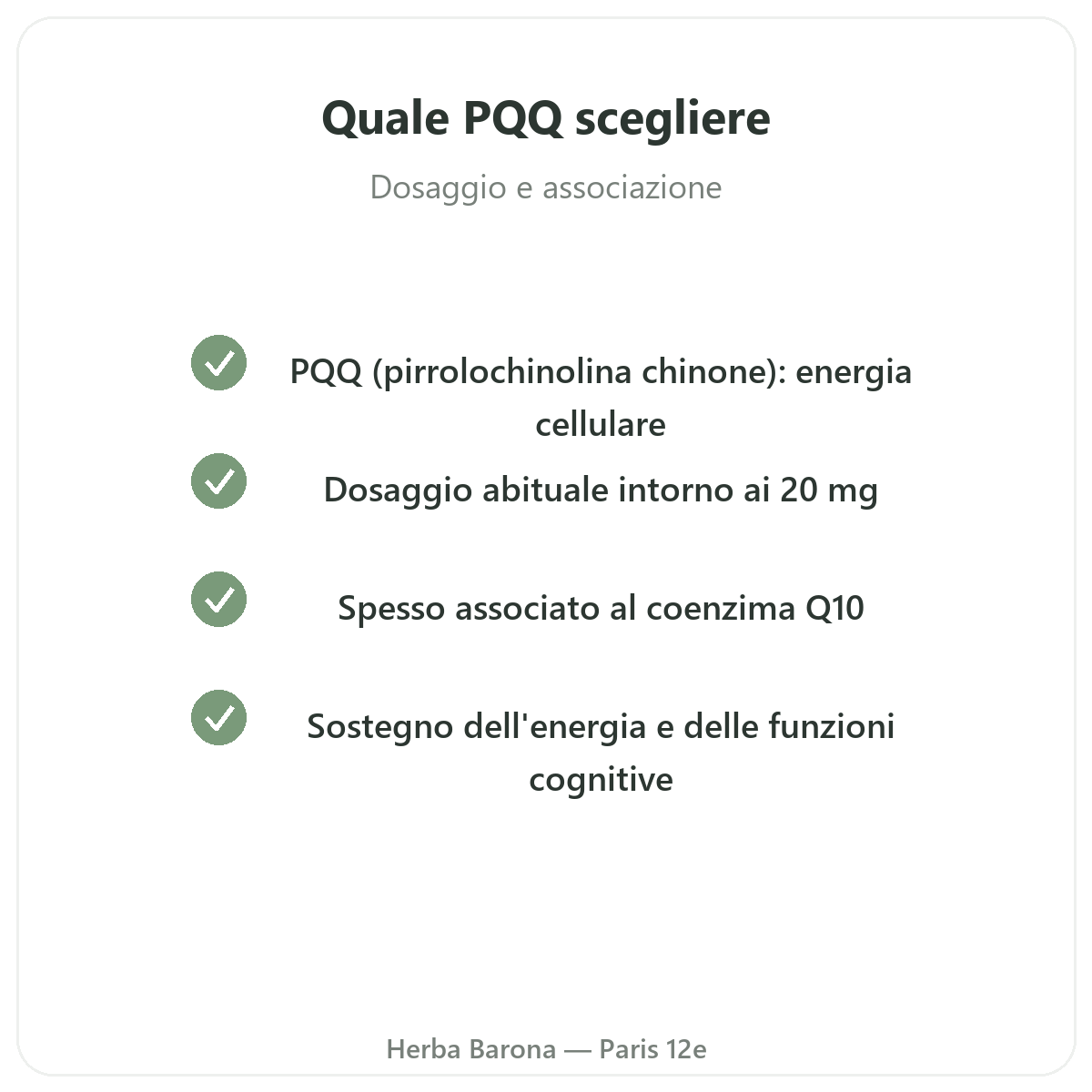 Quale PQQ scegliere

Dosaggio e associazione

PQQ (pirrolochinolina chinone): energia cellulare

Dosaggio abituale intorno ai 20 mg

Spesso associato al coenzima Q10

Sostegno dell'energia e delle funzioni cognitive

Herba Barona — Paris 12e